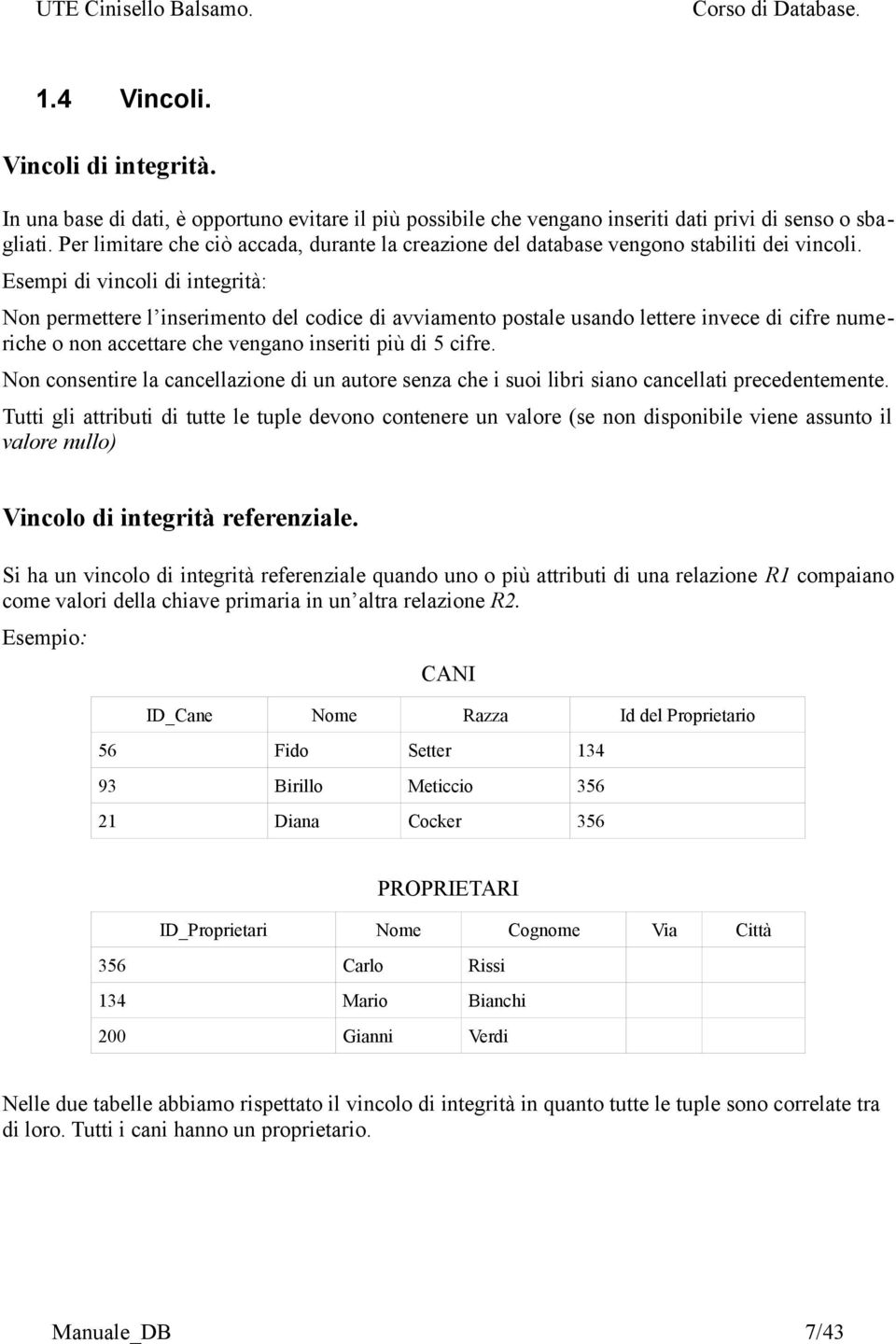 UTE Cinisello Balsamo. Corso di Database.

1.4 Vincoli.

Vincoli di integrità.

In una base di dati, è opportuno evitare il più possibile che vengano inseriti dati privi di senso o sbagliati. Per limitare che ciò accada, durante la creazione del database vengono stabiliti dei vincoli.

Esempi di vincoli di integrità:

Non permettere l'inserimento del codice di avviamento postale usando lettere invece di cifre numeriche o non accettare che vengano inseriti più di 5 cifre.

Non consentire la cancellazione di un autore senza che i suoi libri siano cancellati precedentemente.

Tutti gli attributi di tutte le tuple devono contenere un valore (se non disponibile viene assunto il valore nullo)

Vincolo di integrità referenziale.

Si ha un vincolo di integrità referenziale quando uno o più attributi di una relazione R1 compaiano come valori della chiave primaria in un'altra relazione R2.

Esempio:

CANI

| ID_Cane | Nome | Razza | Id del Proprietario |
|---|---|---|---|
| 56 | Fido | Setter | 134 |
| 93 | Birillo | Meticcio | 356 |
| 21 | Diana | Cocker | 356 |

PROPRIETARI

| ID_Proprietari | Nome | Cognome | Via | Città |
|---|---|---|---|---|
| 356 | Carlo | Rissi | | |
| 134 | Mario | Bianchi | | |
| 200 | Gianni | Verdi | | |

Nelle due tabelle abbiamo rispettato il vincolo di integrità in quanto tutte le tuple sono correlate tra di loro. Tutti i cani hanno un proprietario.

Manuale_DB 7/43